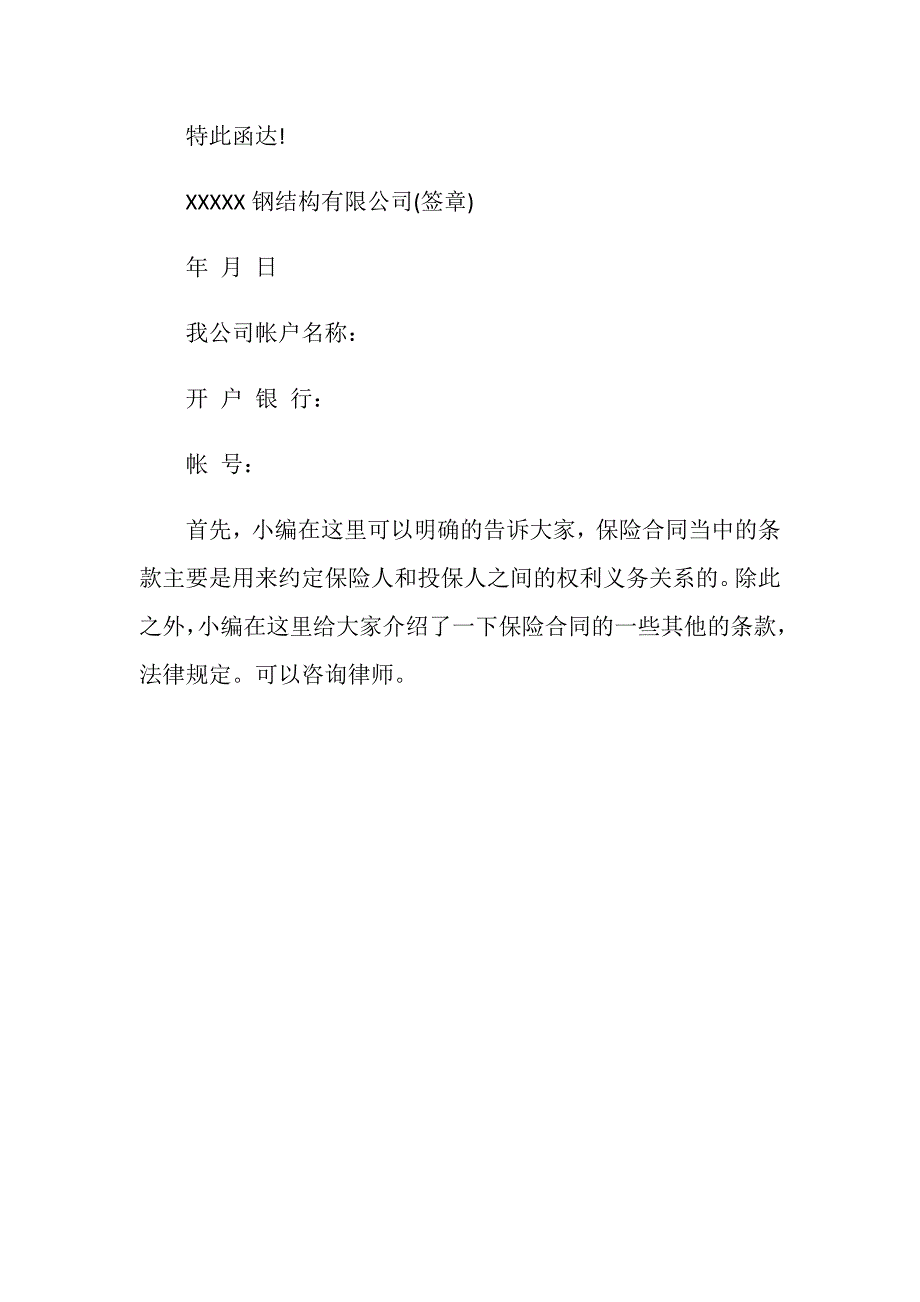 特此函达!

XXXXX 钢结构有限公司(签章)

年 月 日

我公司帐户名称：

开 户 银 行：

帐 号：

首先，小编在这里可以明确的告诉大家，保险合同当中的条款主要是用来约定保险人和投保人之间的权利义务关系的。除此之外，小编在这里给大家介绍了一下保险合同的一些其他的条款，法律规定。可以咨询律师。